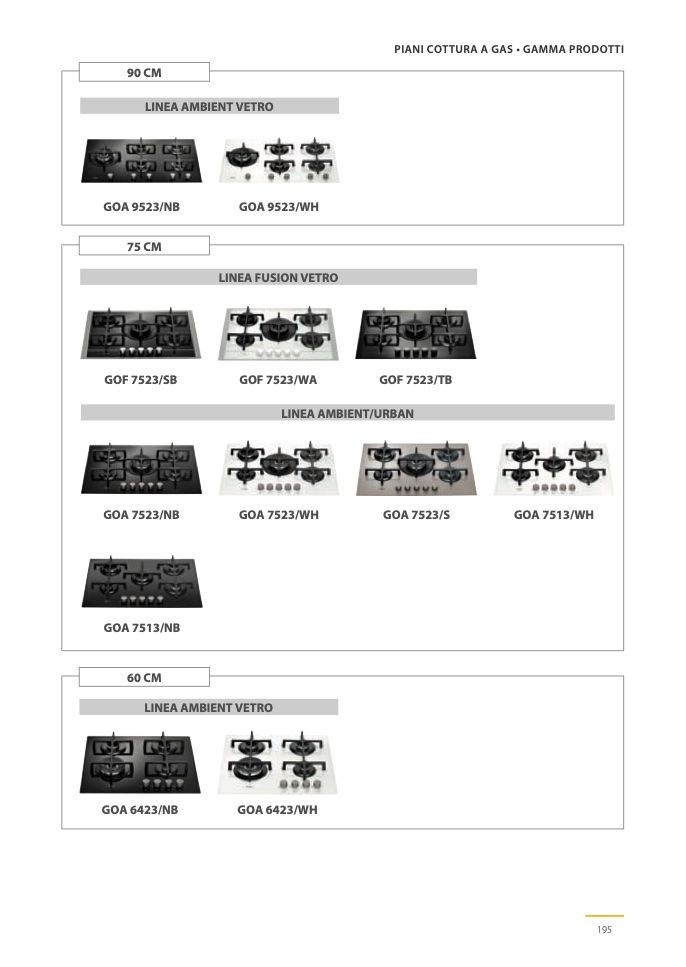 PIANI COTTURA A GAS • GAMMA PRODOTTI

90 CM

LINEA AMBIENT VETRO

GOA 9523/NB

GOA 9523/WH

75 CM

LINEA FUSION VETRO

GOF 7523/SB

GOF 7523/WA

GOF 7523/TB

LINEA AMBIENT/URBAN

GOA 7523/NB

GOA 7523/WH

GOA 7523/S

GOA 7513/WH

GOA 7513/NB

60 CM

LINEA AMBIENT VETRO

GOA 6423/NB

GOA 6423/WH

195